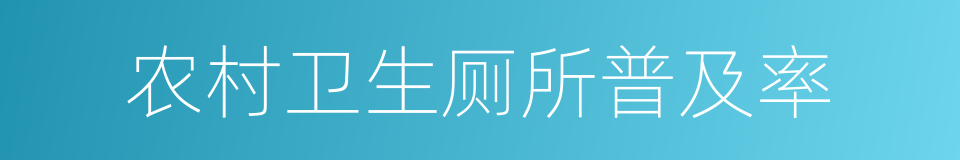 农村卫生厕所普及率